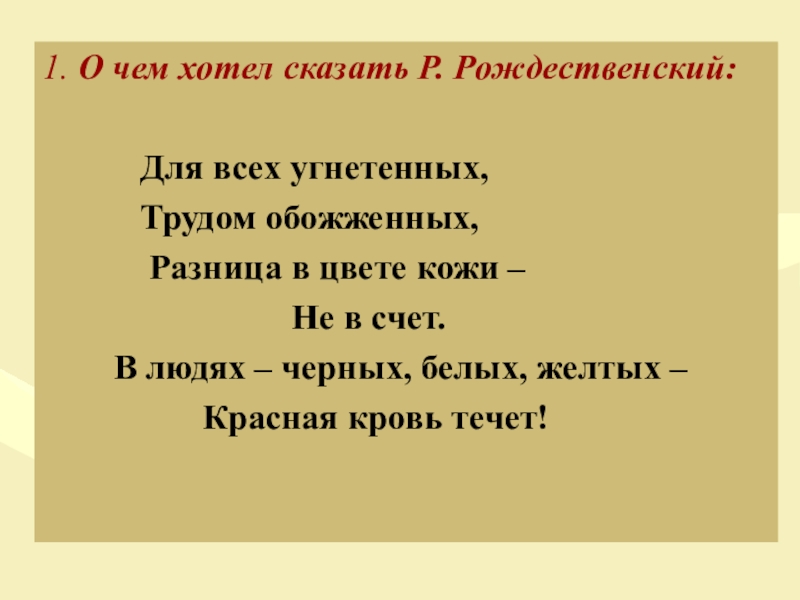 1. О чем хотел сказать Р. Рождественский:

Для всех угнетенных,
Трудом обожженных,
Разница в цвете кожи –
Не в счет.
В людях – черных, белых, желтых –
Красная кровь течет!